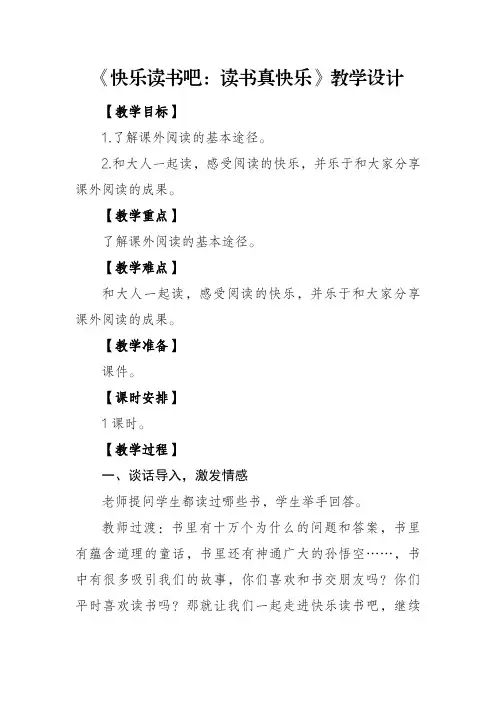 《快乐读书吧：读书真快乐》教学设计

【教学目标】

1.了解课外阅读的基本途径。

2.和大人一起读，感受阅读的快乐，并乐于和大家分享课外阅读的成果。

【教学重点】

了解课外阅读的基本途径。

【教学难点】

和大人一起读，感受阅读的快乐，并乐于和大家分享课外阅读的成果。

【教学准备】

课件。

【课时安排】

1课时。

【教学过程】

一、谈话导入，激发情感

老师提问学生都读过哪些书，学生举手回答。

教师过渡：书里有十万个为什么的问题和答案，书里有蕴含道理的童话，书里还有神通广大的孙悟空……，书中有很多吸引我们的故事，你们喜欢和书交朋友吗？你们平时喜欢读书吗？那就让我们一起走进快乐读书吧，继续